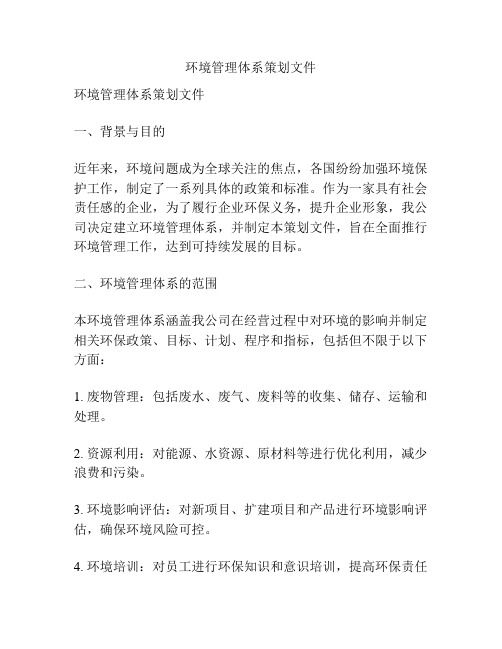 环境管理体系策划文件

环境管理体系策划文件

一、背景与目的

近年来，环境问题成为全球关注的焦点，各国纷纷加强环境保护工作，制定了一系列具体的政策和标准。作为一家具有社会责任感的企业，为了履行企业环保义务，提升企业形象，我公司决定建立环境管理体系，并制定本策划文件，旨在全面推行环境管理工作，达到可持续发展的目标。

二、环境管理体系的范围

本环境管理体系涵盖我公司在经营过程中对环境的影响并制定相关环保政策、目标、计划、程序和指标，包括但不限于以下方面：

1. 废物管理：包括废水、废气、废料等的收集、储存、运输和处理。

2. 资源利用：对能源、水资源、原材料等进行优化利用，减少浪费和污染。

3. 环境影响评估：对新项目、扩建项目和产品进行环境影响评估，确保环境风险可控。

4. 环境培训：对员工进行环保知识和意识培训，提高环保责任